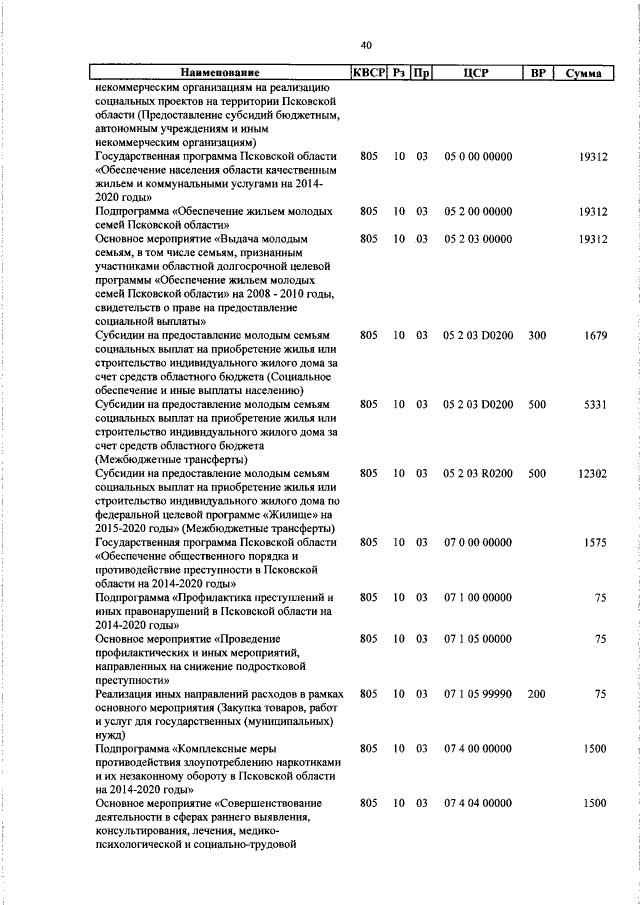 40

| Наименование | КВСР | Рз | Пр | ЦСР | ВР | Сумма |
|---|---|---|---|---|---|---|
| некоммерческим организациям на реализацию социальных проектов на территории Псковской области (Предоставление субсидий бюджетным, автономным учреждениям и иным некоммерческим организациям) | | | | | | |
| Государственная программа Псковской области «Обеспечение населения области качественным жильем и коммунальными услугами на 2014-2020 годы» | 805 | 10 | 03 | 05 0 00 00000 | | 19312 |
| Подпрограмма «Обеспечение жильем молодых семей Псковской области» | 805 | 10 | 03 | 05 2 00 00000 | | 19312 |
| Основное мероприятие «Выдача молодым семьям, в том числе семьям, признанным участниками областной долгосрочной целевой программы «Обеспечение жильем молодых семей Псковской области» на 2008 - 2010 годы, свидетельств о праве на предоставление социальной выплаты» | 805 | 10 | 03 | 05 2 03 00000 | | 19312 |
| Субсидии на предоставление молодым семьям социальных выплат на приобретение жилья или строительство индивидуального жилого дома за счет средств областного бюджета (Социальное обеспечение и иные выплаты населению) | 805 | 10 | 03 | 05 2 03 D0200 | 300 | 1679 |
| Субсидии на предоставление молодым семьям социальных выплат на приобретение жилья или строительство индивидуального жилого дома за счет средств областного бюджета (Межбюджетные трансферты) | 805 | 10 | 03 | 05 2 03 D0200 | 500 | 5331 |
| Субсидии на предоставление молодым семьям социальных выплат на приобретение жилья или строительство индивидуального жилого дома по федеральной целевой программе «Жилище» на 2015-2020 годы» (Межбюджетные трансферты) | 805 | 10 | 03 | 05 2 03 R0200 | 500 | 12302 |
| Государственная программа Псковской области «Обеспечение общественного порядка и противодействие преступности в Псковской области на 2014-2020 годы» | 805 | 10 | 03 | 07 0 00 00000 | | 1575 |
| Подпрограмма «Профилактика преступлений и иных правонарушений в Псковской области на 2014-2020 годы» | 805 | 10 | 03 | 07 1 00 00000 | | 75 |
| Основное мероприятие «Проведение профилактических и иных мероприятий, направленных на снижение подростковой преступности» | 805 | 10 | 03 | 07 1 05 00000 | | 75 |
| Реализация иных направлений расходов в рамках основного мероприятия (Закупка товаров, работ и услуг для государственных (муниципальных) нужд) | 805 | 10 | 03 | 07 1 05 99990 | 200 | 75 |
| Подпрограмма «Комплексные меры противодействия злоупотреблению наркотиками и их незаконному обороту в Псковской области на 2014-2020 годы» | 805 | 10 | 03 | 07 4 00 00000 | | 1500 |
| Основное мероприятие «Совершенствование деятельности в сферах раннего выявления, консультирования, лечения, медико-психологической и социально-трудовой | 805 | 10 | 03 | 07 4 04 00000 | | 1500 |